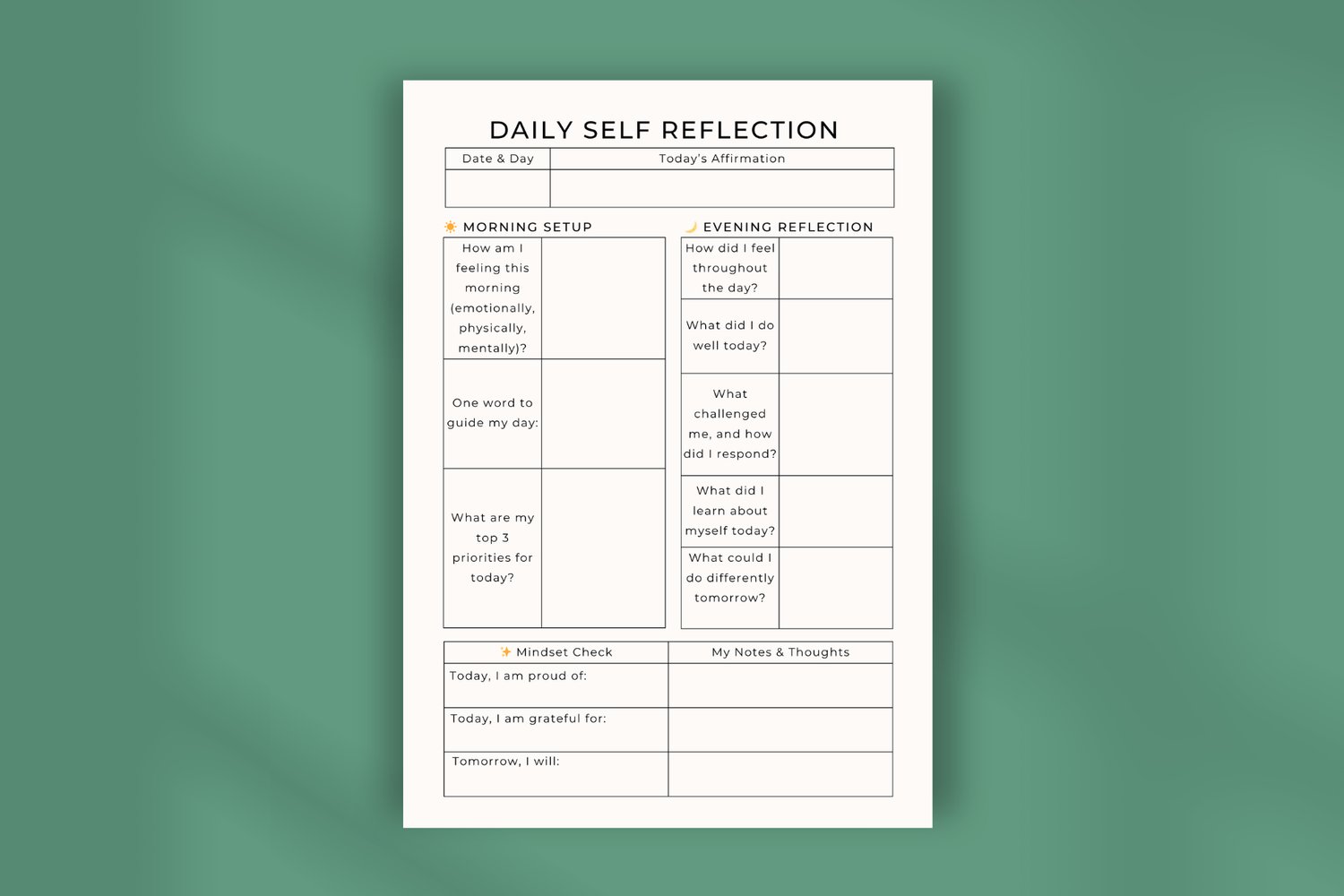 DAILY SELF REFLECTION

| Date & Day | Today's Affirmation |
|---|---|
| | |

MORNING SETUP

| | |
|---|---|
| How am I feeling this morning (emotionally, physically, mentally)? | |
| One word to guide my day: | |
| What are my top 3 priorities for today? | |

EVENING REFLECTION

| | |
|---|---|
| How did I feel throughout the day? | |
| What did I do well today? | |
| What challenged me, and how did I respond? | |
| What did I learn about myself today? | |
| What could I do differently tomorrow? | |

| Mindset Check | My Notes & Thoughts |
|---|---|
| Today, I am proud of: | |
| Today, I am grateful for: | |
| Tomorrow, I will: | |